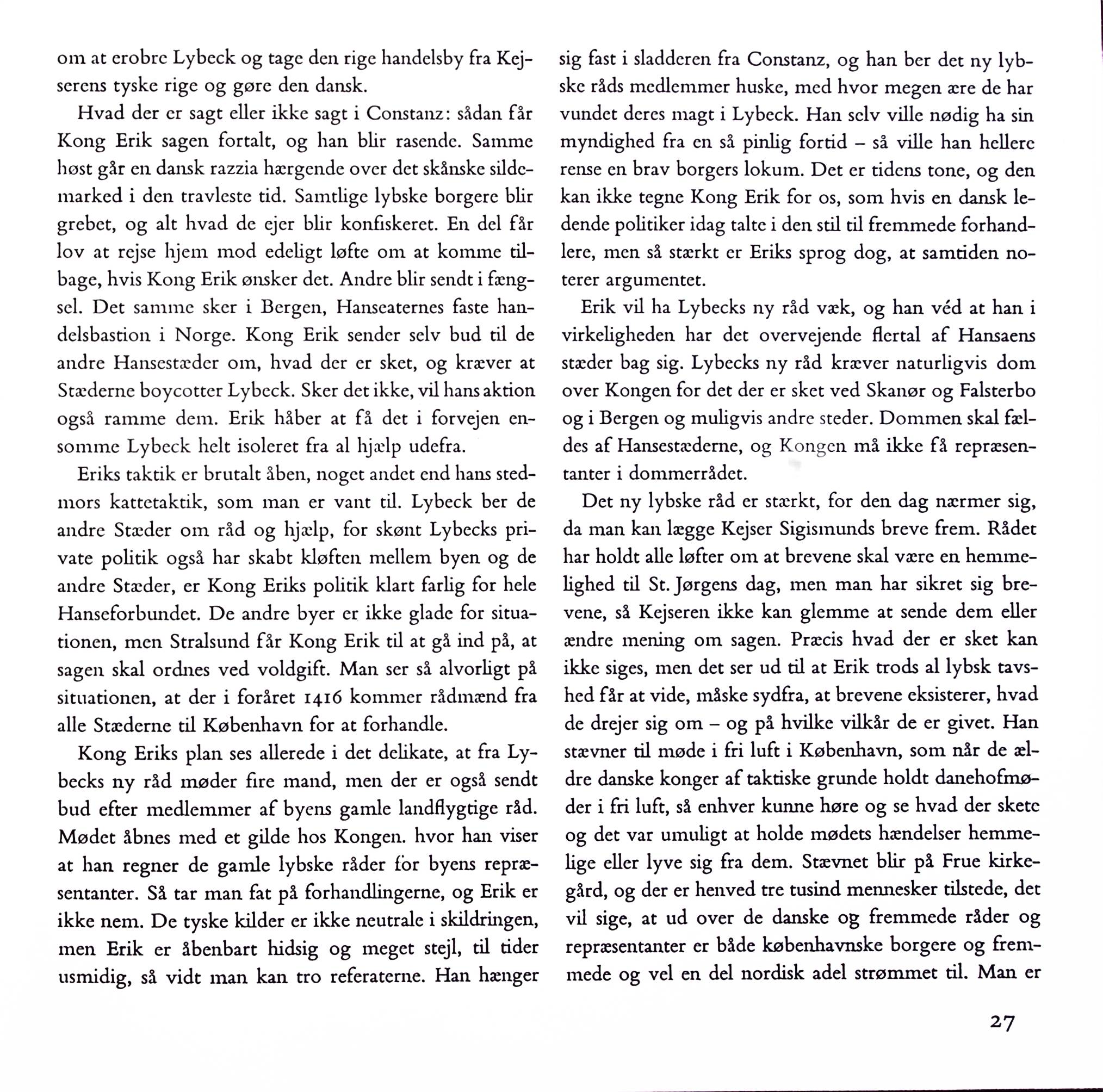 om at erobre Lybeck og tage den rige handelsby fra Kejserens tyske rige og gøre den dansk.

Hvad der er sagt eller ikke sagt i Constanz: sådan får Kong Erik sagen fortalt, og han blir rasende. Samme høst går en dansk razzia hærgende over det skånske sildemarked i den travleste tid. Samtlige lybske borgere blir grebet, og alt hvad de ejer blir konfiskeret. En del får lov at rejse hjem mod edeligt løfte om at komme tilbage, hvis Kong Erik ønsker det. Andre blir sendt i fængsel. Det samme sker i Bergen, Hanseaternes faste handelsbastion i Norge. Kong Erik sender selv bud til de andre Hansestæder om, hvad der er sket, og kræver at Stæderne boycotter Lybeck. Sker det ikke, vil hans aktion også ramme dem. Erik håber at få det i forvejen ensomme Lybeck helt isoleret fra al hjælp udefra.

Eriks taktik er brutalt åben, noget andet end hans stedmors kattetaktik, som man er vant til. Lybeck ber de andre Stæder om råd og hjælp, for skønt Lybecks private politik også har skabt kløften mellem byen og de andre Stæder, er Kong Eriks politik klart farlig for hele Hanseforbundet. De andre byer er ikke glade for situationen, men Stralsund får Kong Erik til at gå ind på, at sagen skal ordnes ved voldgift. Man ser så alvorligt på situationen, at der i foråret 1416 kommer rådmænd fra alle Stæderne til København for at forhandle.

Kong Eriks plan ses allerede i det delikate, at fra Lybecks ny råd møder fire mand, men der er også sendt bud efter medlemmer af byens gamle landflygtige råd. Mødet åbnes med et gilde hos Kongen. hvor han viser at han regner de gamle lybske råder for byens repræsentanter. Så tar man fat på forhandlingerne, og Erik er ikke nem. De tyske kilder er ikke neutrale i skildringen, men Erik er åbenbart hidsig og meget stejl, til tider usmidig, så vidt man kan tro referaterne. Han hænger sig fast i sladderen fra Constanz, og han ber det ny lybske råds medlemmer huske, med hvor megen ære de har vundet deres magt i Lybeck. Han selv ville nødig ha sin myndighed fra en så pinlig fortid – så ville han hellere rense en brav borgers lokum. Det er tidens tone, og den kan ikke tegne Kong Erik for os, som hvis en dansk ledende politiker idag talte i den stil til fremmede forhandlere, men så stærkt er Eriks sprog dog, at samtiden noterer argumentet.

Erik vil ha Lybecks ny råd væk, og han véd at han i virkeligheden har det overvejende flertal af Hansaens stæder bag sig. Lybecks ny råd kræver naturligvis dom over Kongen for det der er sket ved Skanør og Falsterbo og i Bergen og muligvis andre steder. Dommen skal fældes af Hansestæderne, og Kongen må ikke få repræsentanter i dommerrådet.

Det ny lybske råd er stærkt, for den dag nærmer sig, da man kan lægge Kejser Sigismunds breve frem. Rådet har holdt alle løfter om at brevene skal være en hemmelighed til St. Jørgens dag, men man har sikret sig brevene, så Kejseren ikke kan glemme at sende dem eller ændre mening om sagen. Præcis hvad der er sket kan ikke siges, men det ser ud til at Erik trods al lybsk tavshed får at vide, måske sydfra, at brevene eksisterer, hvad de drejer sig om – og på hvilke vilkår de er givet. Han stævner til møde i fri luft i København, som når de ældre danske konger af taktiske grunde holdt danehofmøder i fri luft, så enhver kunne høre og se hvad der skete og det var umuligt at holde mødets hændelser hemmelige eller lyve sig fra dem. Stævnet blir på Frue kirkegård, og der er henved tre tusind mennesker tilstede, det vil sige, at ud over de danske og fremmede råder og repræsentanter er både københavnske borgere og fremmede og vel en del nordisk adel strømmet til. Man er

27